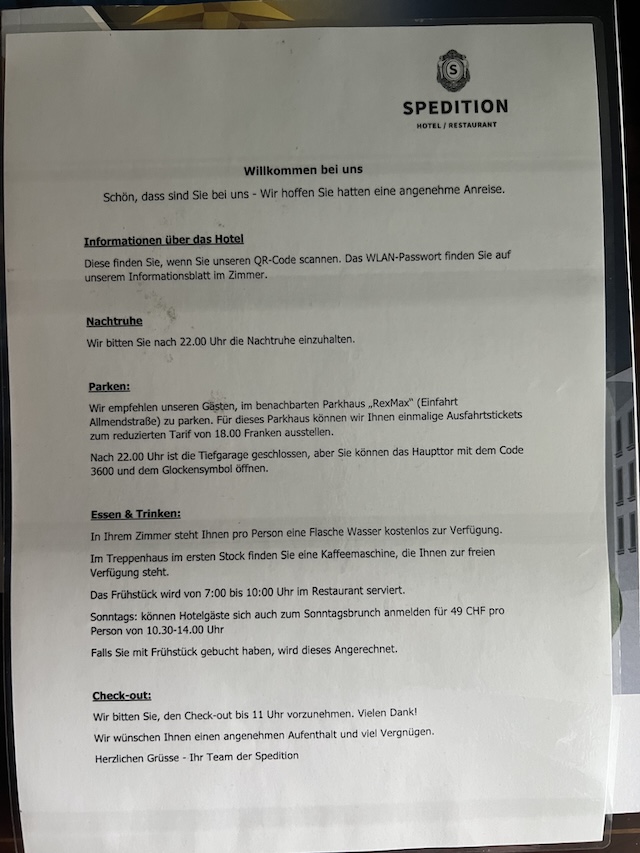 S
SPEDITION
HOTEL / RESTAURANT

Willkommen bei uns

Schön, dass sind Sie bei uns - Wir hoffen Sie hatten eine angenehme Anreise.

Informationen über das Hotel

Diese finden Sie, wenn Sie unseren QR-Code scannen. Das WLAN-Passwort finden Sie auf unserem Informationsblatt im Zimmer.

Nachtruhe

Wir bitten Sie nach 22.00 Uhr die Nachtruhe einzuhalten.

Parken:

Wir empfehlen unseren Gästen, im benachbarten Parkhaus „RexMax" (Einfahrt Allmendstraße) zu parken. Für dieses Parkhaus können wir Ihnen einmalige Ausfahrtstickets zum reduzierten Tarif von 18.00 Franken ausstellen.

Nach 22.00 Uhr ist die Tiefgarage geschlossen, aber Sie können das Haupttor mit dem Code 3600 und dem Glockensymbol öffnen.

Essen & Trinken:

In Ihrem Zimmer steht Ihnen pro Person eine Flasche Wasser kostenlos zur Verfügung.

Im Treppenhaus im ersten Stock finden Sie eine Kaffeemaschine, die Ihnen zur freien Verfügung steht.

Das Frühstück wird von 7:00 bis 10:00 Uhr im Restaurant serviert.

Sonntags: können Hotelgäste sich auch zum Sonntagsbrunch anmelden für 49 CHF pro Person von 10.30-14.00 Uhr

Falls Sie mit Frühstück gebucht haben, wird dieses Angerechnet.

Check-out:

Wir bitten Sie, den Check-out bis 11 Uhr vorzunehmen. Vielen Dank!

Wir wünschen Ihnen einen angenehmen Aufenthalt und viel Vergnügen.

Herzlichen Grüsse - Ihr Team der Spedition